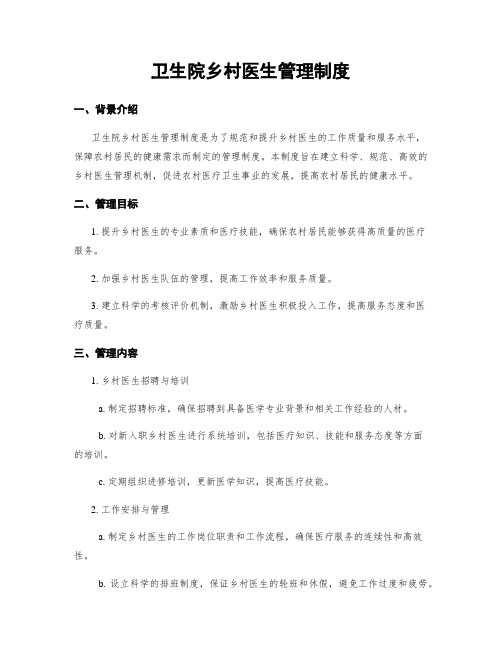 卫生院乡村医生管理制度

一、背景介绍

卫生院乡村医生管理制度是为了规范和提升乡村医生的工作质量和服务水平，保障农村居民的健康需求而制定的管理制度。本制度旨在建立科学、规范、高效的乡村医生管理机制，促进农村医疗卫生事业的发展，提高农村居民的健康水平。

二、管理目标

1. 提升乡村医生的专业素质和医疗技能，确保农村居民能够获得高质量的医疗服务。

2. 加强乡村医生队伍的管理，提高工作效率和服务质量。

3. 建立科学的考核评价机制，激励乡村医生积极投入工作，提高服务态度和医疗质量。

三、管理内容

1. 乡村医生招聘与培训

a. 制定招聘标准，确保招聘到具备医学专业背景和相关工作经验的人材。

b. 对新入职乡村医生进行系统培训，包括医疗知识、技能和服务态度等方面的培训。

c. 定期组织进修培训，更新医学知识，提高医疗技能。

2. 工作安排与管理

a. 制定乡村医生的工作岗位职责和工作流程，确保医疗服务的连续性和高效性。

b. 设立科学的排班制度，保证乡村医生的轮班和休假，避免工作过度和疲劳。